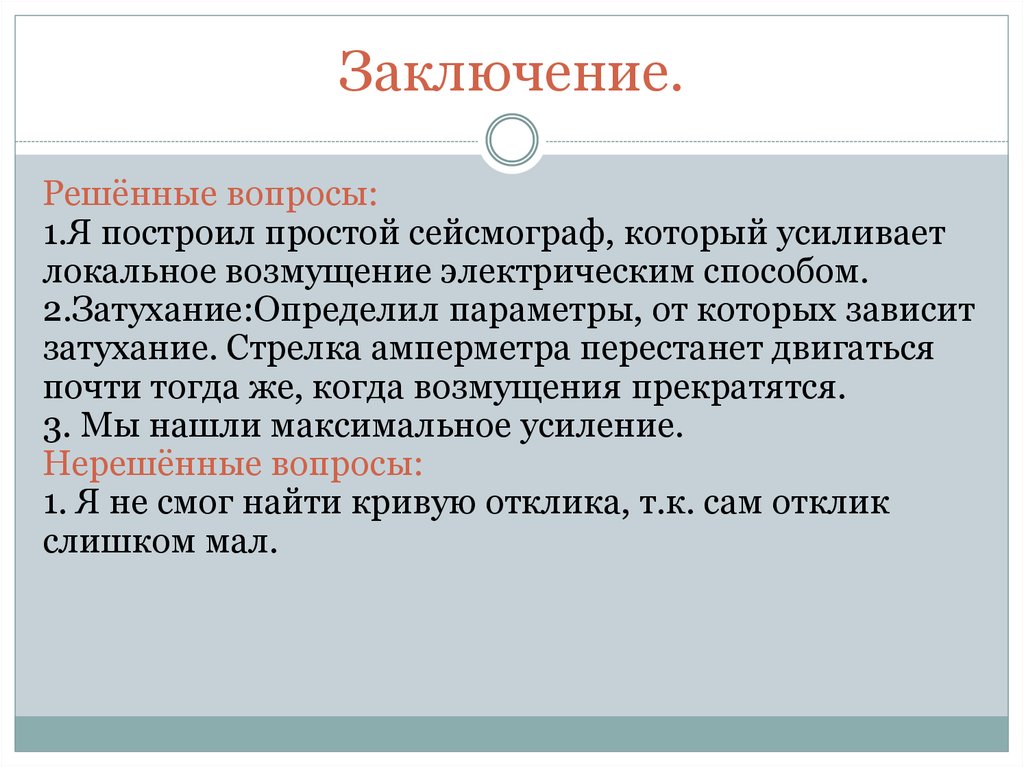 Заключение.

Решённые вопросы:
1.Я построил простой сейсмограф, который усиливает локальное возмущение электрическим способом.
2.Затухание:Определил параметры, от которых зависит затухание. Стрелка амперметра перестанет двигаться почти тогда же, когда возмущения прекратятся.
3. Мы нашли максимальное усиление.
Нерешённые вопросы:
1. Я не смог найти кривую отклика, т.к. сам отклик слишком мал.